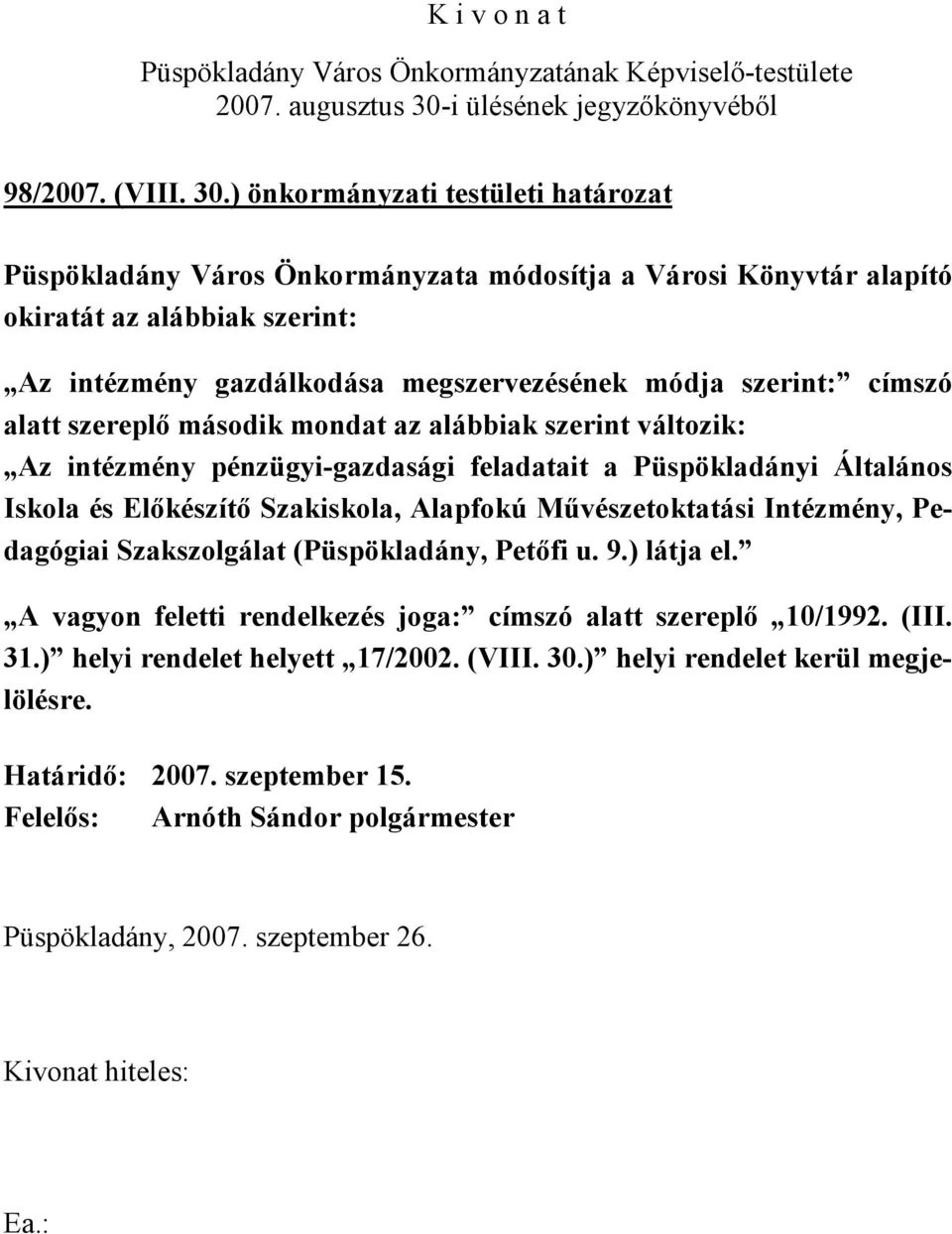 K i v o n a t

Püspökladány Város Önkormányzatának Képviselő-testülete 2007. augusztus 30-i ülésének jegyzőkönyvéből

98/2007. (VIII. 30.) önkormányzati testületi határozat

Püspökladány Város Önkormányzata módosítja a Városi Könyvtár alapító okiratát az alábbiak szerint:

„Az intézmény gazdálkodása megszervezésének módja szerint:” címszó alatt szereplő második mondat az alábbiak szerint változik:
„Az intézmény pénzügyi-gazdasági feladatait a Püspökladányi Általános Iskola és Előkészítő Szakiskola, Alapfokú Művészetoktatási Intézmény, Pedagógiai Szakszolgálat (Püspökladány, Petőfi u. 9.) látja el.”

„A vagyon feletti rendelkezés joga:” címszó alatt szereplő „10/1992. (III. 31.)” helyi rendelet helyett „17/2002. (VIII. 30.)” helyi rendelet kerül megjelölésre.

Határidő: 2007. szeptember 15.
Felelős: Arnóth Sándor polgármester

Püspökladány, 2007. szeptember 26.

Kivonat hiteles:

Ea.: